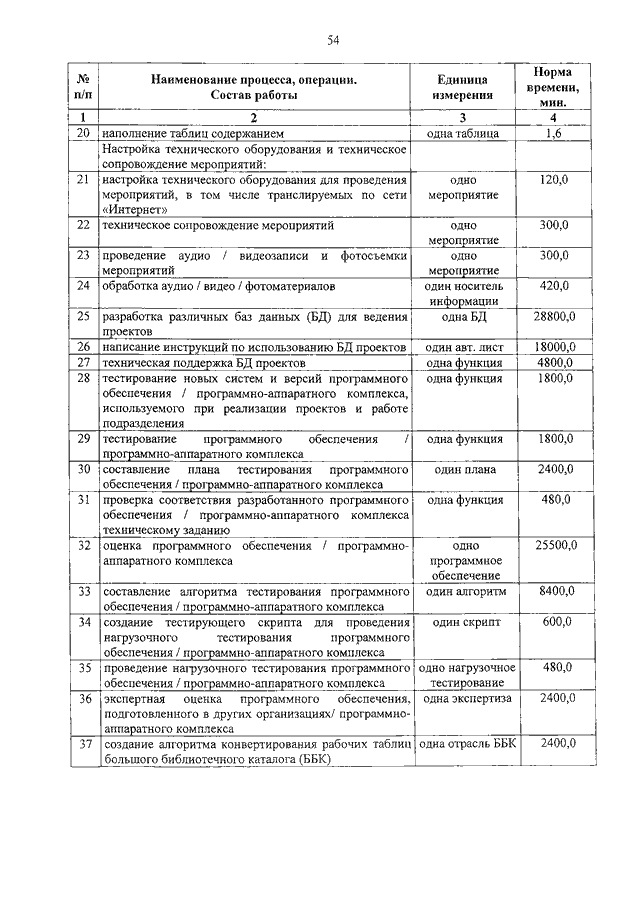 54

| № п/п | Наименование процесса, операции. Состав работы | Единица измерения | Норма времени, мин. |
|---|---|---|---|
| 1 | 2 | 3 | 4 |
| 20 | наполнение таблиц содержанием | одна таблица | 1,6 |
| | Настройка технического оборудования и техническое сопровождение мероприятий: | | |
| 21 | настройка технического оборудования для проведения мероприятий, в том числе транслируемых по сети «Интернет» | одно мероприятие | 120,0 |
| 22 | техническое сопровождение мероприятий | одно мероприятие | 300,0 |
| 23 | проведение аудио / видеозаписи и фотосъемки мероприятий | одно мероприятие | 300,0 |
| 24 | обработка аудио / видео / фотоматериалов | один носитель информации | 420,0 |
| 25 | разработка различных баз данных (БД) для ведения проектов | одна БД | 28800,0 |
| 26 | написание инструкций по использованию БД проектов | один авт. лист | 18000,0 |
| 27 | техническая поддержка БД проектов | одна функция | 4800,0 |
| 28 | тестирование новых систем и версий программного обеспечения / программно-аппаратного комплекса, используемого при реализации проектов и работе подразделения | одна функция | 1800,0 |
| 29 | тестирование программного обеспечения / программно-аппаратного комплекса | одна функция | 1800,0 |
| 30 | составление плана тестирования программного обеспечения / программно-аппаратного комплекса | один плана | 2400,0 |
| 31 | проверка соответствия разработанного программного обеспечения / программно-аппаратного комплекса техническому заданию | одна функция | 480,0 |
| 32 | оценка программного обеспечения / программно-аппаратного комплекса | одно программное обеспечение | 25500,0 |
| 33 | составление алгоритма тестирования программного обеспечения / программно-аппаратного комплекса | один алгоритм | 8400,0 |
| 34 | создание тестирующего скрипта для проведения нагрузочного тестирования программного обеспечения / программно-аппаратного комплекса | один скрипт | 600,0 |
| 35 | проведение нагрузочного тестирования программного обеспечения / программно-аппаратного комплекса | одно нагрузочное тестирование | 480,0 |
| 36 | экспертная оценка программного обеспечения, подготовленного в других организациях/ программно-аппаратного комплекса | одна экспертиза | 2400,0 |
| 37 | создание алгоритма конвертирования рабочих таблиц большого библиотечного каталога (ББК) | одна отрасль ББК | 2400,0 |